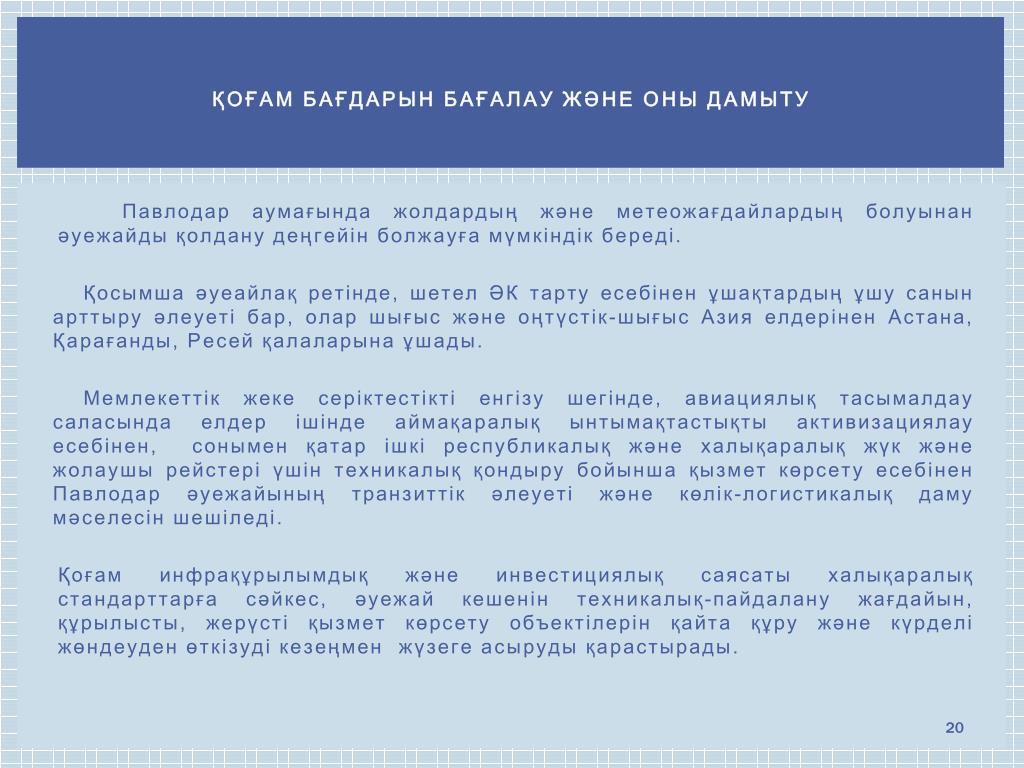 ҚОҒАМ БАҒДАРЫН БАҒАЛАУ ЖӘНЕ ОНЫ ДАМЫТУ

Павлодар аумағында жолдардың және метеожағдайлардың болуынан әуежайды қолдану деңгейін болжауға мүмкіндік береді.

Қосымша әуеайлақ ретінде, шетел ӘК тарту есебінен ұшақтардың ұшу санын арттыру әлеуеті бар, олар шығыс және оңтүстік-шығыс Азия елдерінен Астана, Қарағанды, Ресей қалаларына ұшады.

Мемлекеттік жеке серіктестікті енгізу шегінде, авиациялық тасымалдау саласында елдер ішінде аймақаралық ынтымақтастықты активизациялау есебінен, сонымен қатар ішкі республикалық және халықаралық жүк және жолаушы рейстері үшін техникалық қондыру бойынша қызмет көрсету есебінен Павлодар әуежайының транзиттік әлеуеті және көлік-логистикалық даму мәселесін шешіледі.

Қоғам инфрақұрылымдық және инвестициялық саясаты халықаралық стандарттарға сәйкес, әуежай кешенін техникалық-пайдалану жағдайын, құрылысты, жерүсті қызмет көрсету объектілерін қайта құру және күрделі жөндеуден өткізуді кезеңмен жүзеге асыруды қарастырады.

20